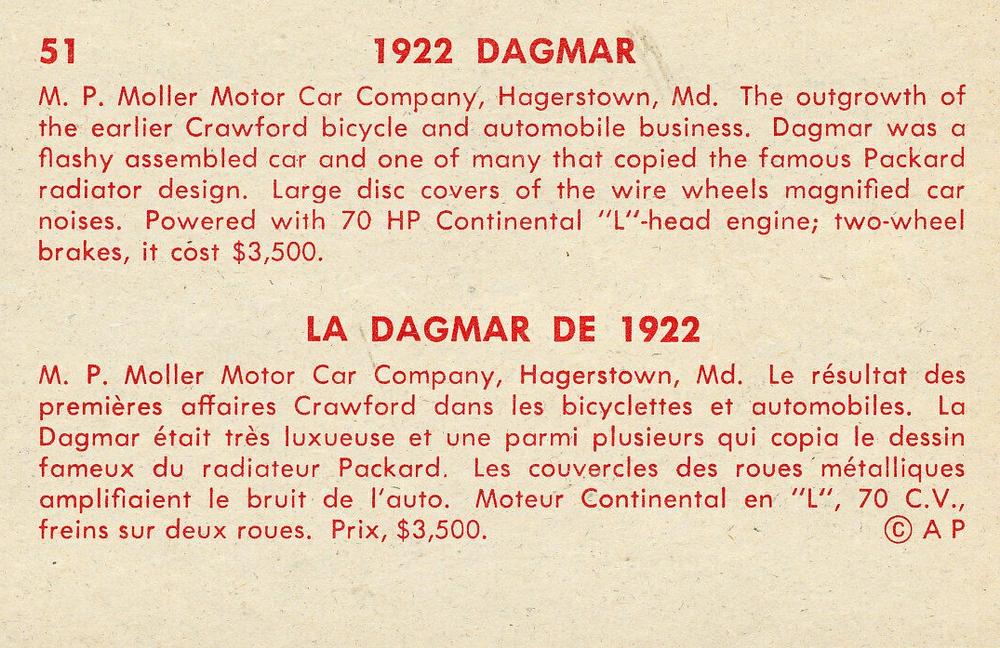 51 1922 DAGMAR

M. P. Moller Motor Car Company, Hagerstown, Md. The outgrowth of the earlier Crawford bicycle and automobile business. Dagmar was a flashy assembled car and one of many that copied the famous Packard radiator design. Large disc covers of the wire wheels magnified car noises. Powered with 70 HP Continental "L"-head engine; two-wheel brakes, it cost $3,500.

LA DAGMAR DE 1922

M. P. Moller Motor Car Company, Hagerstown, Md. Le résultat des premières affaires Crawford dans les bicyclettes et automobiles. La Dagmar était très luxueuse et une parmi plusieurs qui copia le dessin fameux du radiateur Packard. Les couvercles des roues métalliques amplifiaient le bruit de l'auto. Moteur Continental en "L", 70 C.V., freins sur deux roues. Prix, $3,500. © A P